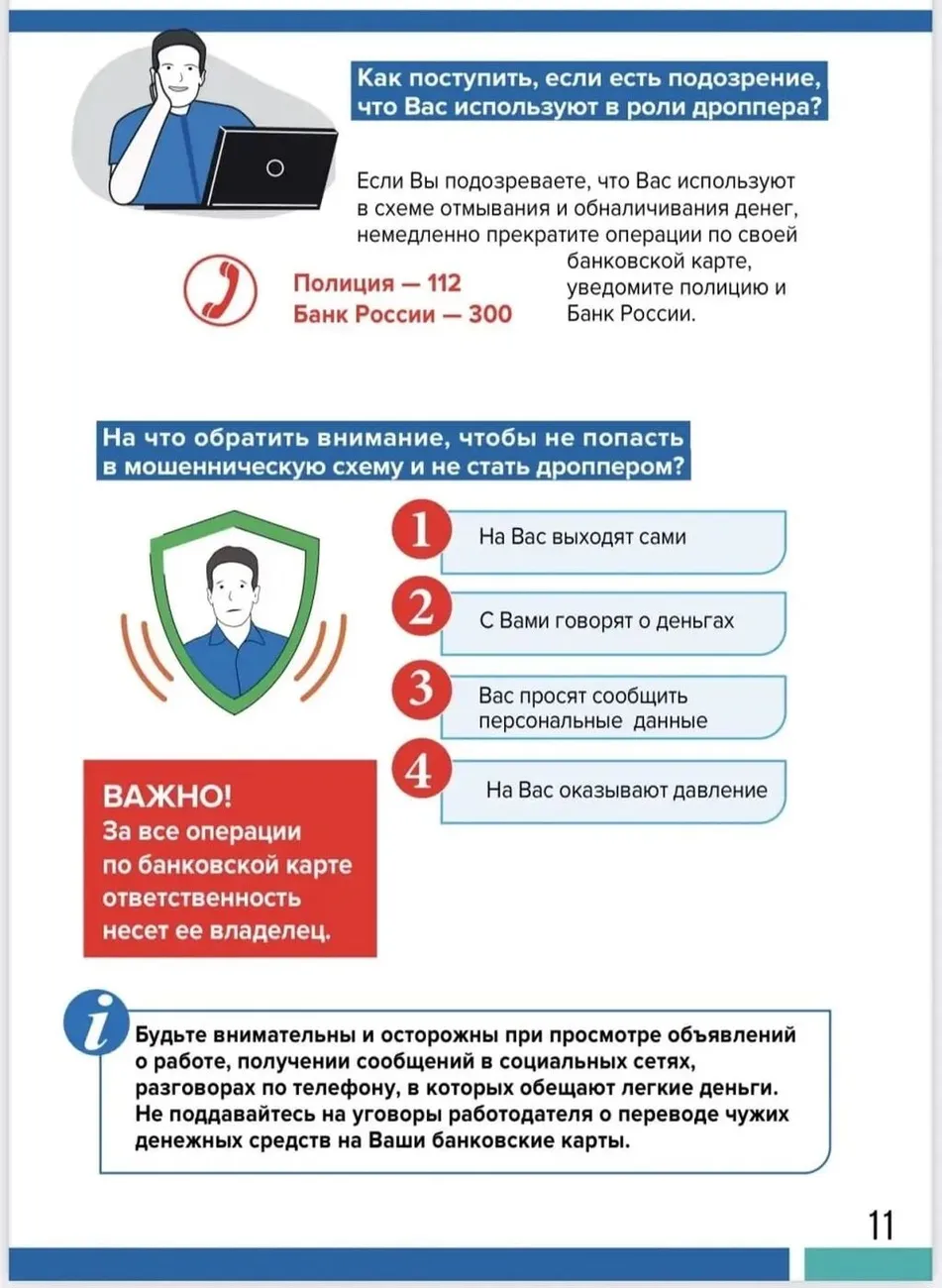 Как поступить, если есть подозрение, что Вас используют в роли дроппера?

Если Вы подозреваете, что Вас используют в схеме отмывания и обналичивания денег, немедленно прекратите операции по своей банковской карте, уведомите полицию и Банк России.

Полиция — 112
Банк России — 300

На что обратить внимание, чтобы не попасть в мошенническую схему и не стать дроппером?

1 На Вас выходят сами

2 С Вами говорят о деньгах

3 Вас просят сообщить персональные данные

4 На Вас оказывают давление

ВАЖНО!
За все операции по банковской карте ответственность несет ее владелец.

i

Будьте внимательны и осторожны при просмотре объявлений о работе, получении сообщений в социальных сетях, разговорах по телефону, в которых обещают легкие деньги. Не поддавайтесь на уговоры работодателя о переводе чужих денежных средств на Ваши банковские карты.

11